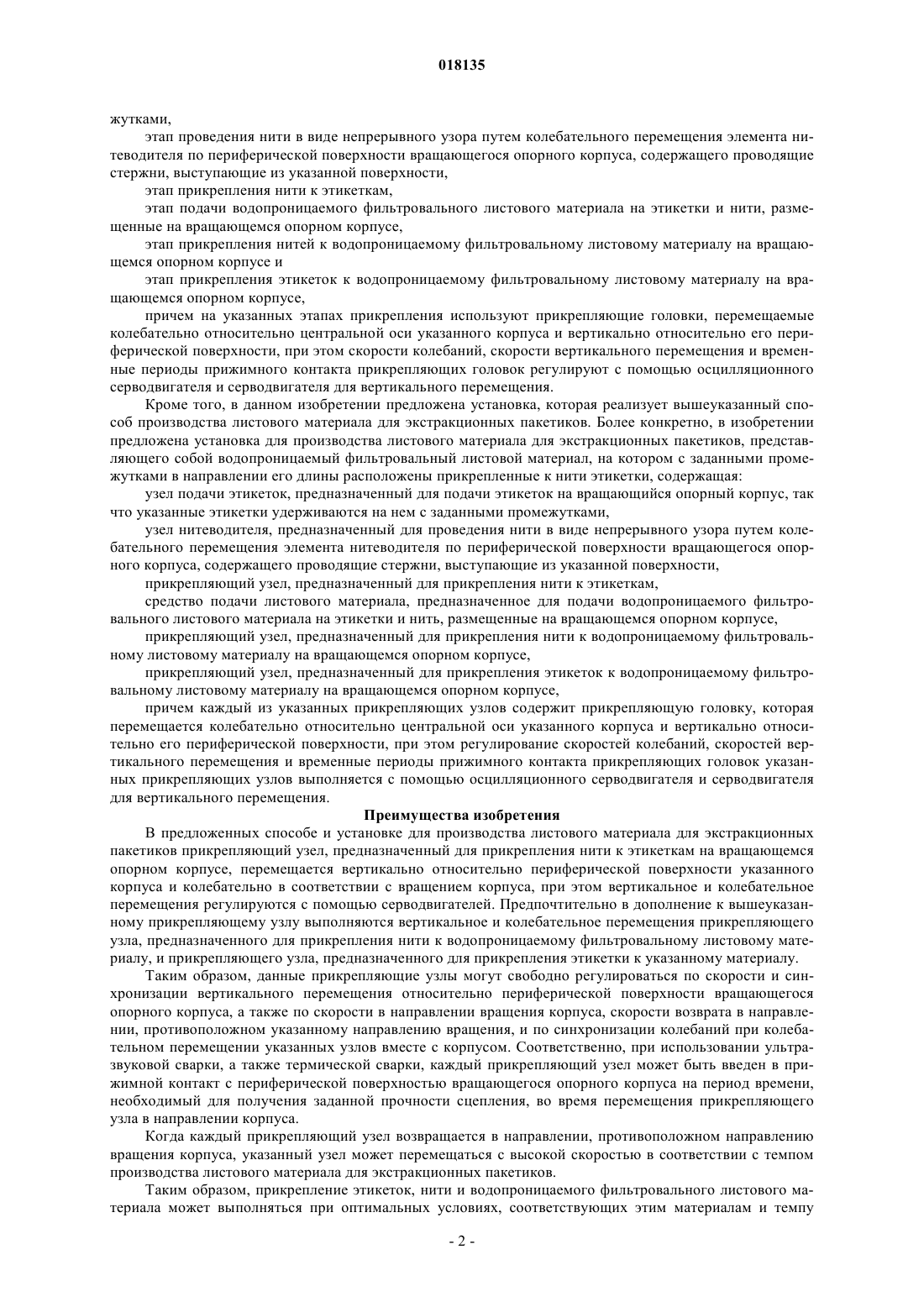 018135

жутками,

этап проведения нити в виде непрерывного узора путем колебательного перемещения элемента нитеводителя по периферической поверхности вращающегося опорного корпуса, содержащего проводящие стержни, выступающие из указанной поверхности,

этап прикрепления нити к этикеткам,

этап подачи водопроницаемого фильтровального листового материала на этикетки и нити, размещенные на вращающемся опорном корпусе,

этап прикрепления нитей к водопроницаемому фильтровальному листовому материалу на вращающемся опорном корпусе и

этап прикрепления этикеток к водопроницаемому фильтровальному листовому материалу на вращающемся опорном корпусе,

причем на указанных этапах прикрепления используют прикрепляющие головки, перемещаемые колебательно относительно центральной оси указанного корпуса и вертикально относительно его периферической поверхности, при этом скорости колебаний, скорости вертикального перемещения и временные периоды прижимного контакта прикрепляющих головок регулируют с помощью осцилляционного серводвигателя и серводвигателя для вертикального перемещения.

Кроме того, в данном изобретении предложена установка, которая реализует вышеуказанный способ производства листового материала для экстракционных пакетиков. Более конкретно, в изобретении предложена установка для производства листового материала для экстракционных пакетиков, представляющего собой водопроницаемый фильтровальный листовой материал, на котором с заданными промежутками в направлении его длины расположены прикрепленные к нити этикетки, содержащая:

узел подачи этикеток, предназначенный для подачи этикеток на вращающийся опорный корпус, так что указанные этикетки удерживаются на нем с заданными промежутками,

узел нитеводителя, предназначенный для проведения нити в виде непрерывного узора путем колебательного перемещения элемента нитеводителя по периферической поверхности вращающегося опорного корпуса, содержащего проводящие стержни, выступающие из указанной поверхности,

прикрепляющий узел, предназначенный для прикрепления нити к этикеткам,

средство подачи листового материала, предназначенное для подачи водопроницаемого фильтровального листового материала на этикетки и нить, размещенные на вращающемся опорном корпусе,

прикрепляющий узел, предназначенный для прикрепления нити к водопроницаемому фильтровальному листовому материалу на вращающемся опорном корпусе,

прикрепляющий узел, предназначенный для прикрепления этикеток к водопроницаемому фильтровальному листовому материалу на вращающемся опорном корпусе,

причем каждый из указанных прикрепляющих узлов содержит прикрепляющую головку, которая перемещается колебательно относительно центральной оси указанного корпуса и вертикально относительно его периферической поверхности, при этом регулирование скоростей колебаний, скоростей вертикального перемещения и временные периоды прижимного контакта прикрепляющих головок указанных прикрепляющих узлов выполняется с помощью осцилляционного серводвигателя и серводвигателя для вертикального перемещения.

Преимущества изобретения

В предложенных способе и установке для производства листового материала для экстракционных пакетиков прикрепляющий узел, предназначенный для прикрепления нити к этикеткам на вращающемся опорном корпусе, перемещается вертикально относительно периферической поверхности указанного корпуса и колебательно в соответствии с вращением корпуса, при этом вертикальное и колебательное перемещения регулируются с помощью серводвигателей. Предпочтительно в дополнение к вышеуказанному прикрепляющему узлу выполняются вертикальное и колебательное перемещения прикрепляющего узла, предназначенного для прикрепления нити к водопроницаемому фильтровальному листовому материалу, и прикрепляющего узла, предназначенного для прикрепления этикетки к указанному материалу.

Таким образом, данные прикрепляющие узлы могут свободно регулироваться по скорости и синхронизации вертикального перемещения относительно периферической поверхности вращающегося опорного корпуса, а также по скорости в направлении вращения корпуса, скорости возврата в направлении, противоположном указанному направлению вращения, и по синхронизации колебаний при колебательном перемещении указанных узлов вместе с корпусом. Соответственно, при использовании ультразвуковой сварки, а также термической сварки, каждый прикрепляющий узел может быть введен в прижимной контакт с периферической поверхностью вращающегося опорного корпуса на период времени, необходимый для получения заданной прочности сцепления, во время перемещения прикрепляющего узла в направлении корпуса.

Когда каждый прикрепляющий узел возвращается в направлении, противоположном направлению вращения корпуса, указанный узел может перемещаться с высокой скоростью в соответствии с темпом производства листового материала для экстракционных пакетиков.

Таким образом, прикрепление этикеток, нити и водопроницаемого фильтровального листового материала может выполняться при оптимальных условиях, соответствующих этим материалам и темпу

- 2 -